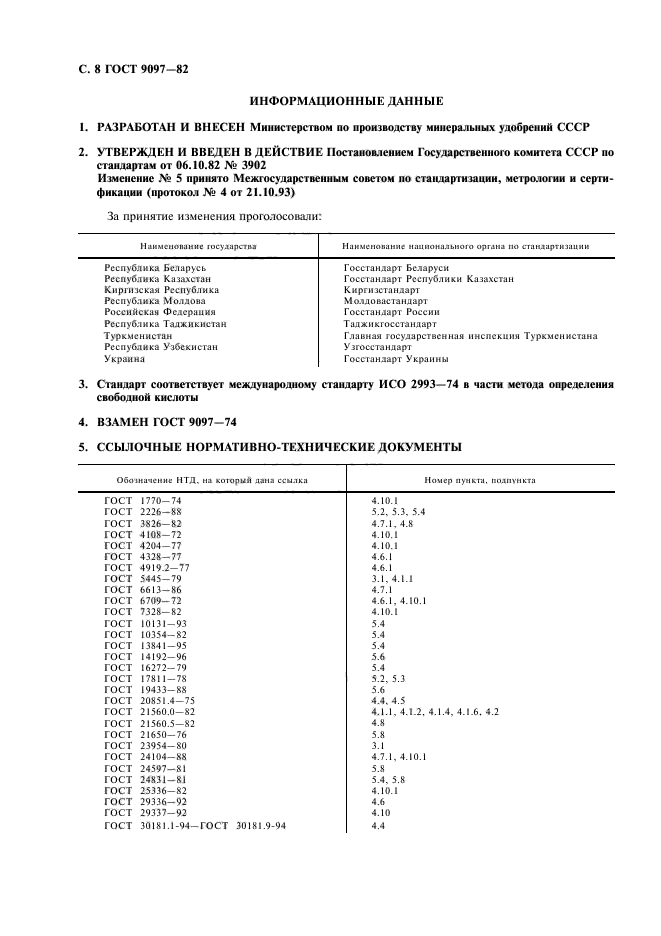 С. 8 ГОСТ 9097—82

ИНФОРМАЦИОННЫЕ ДАННЫЕ

1. РАЗРАБОТАН И ВНЕСЕН Министерством по производству минеральных удобрений СССР

2. УТВЕРЖДЕН И ВВЕДЕН В ДЕЙСТВИЕ Постановлением Государственного комитета СССР по стандартам от 06.10.82 № 3902
Изменение № 5 принято Межгосударственным советом по стандартизации, метрологии и сертификации (протокол № 4 от 21.10.93)

За принятие изменения проголосовали:

| Наименование государства | Наименование национального органа по стандартизации |
|---|---|
| Республика Беларусь | Госстандарт Беларуси |
| Республика Казахстан | Госстандарт Республики Казахстан |
| Киргизская Республика | Киргизстандарт |
| Республика Молдова | Молдовастандарт |
| Российская Федерация | Госстандарт России |
| Республика Таджикистан | Таджикгосстандарт |
| Туркменистан | Главная государственная инспекция Туркменистана |
| Республика Узбекистан | Узгосстандарт |
| Украина | Госстандарт Украины |

3. Стандарт соответствует международному стандарту ИСО 2993—74 в части метода определения свободной кислоты

4. ВЗАМЕН ГОСТ 9097—74

5. ССЫЛОЧНЫЕ НОРМАТИВНО-ТЕХНИЧЕСКИЕ ДОКУМЕНТЫ

| Обозначение НТД, на который дана ссылка | Номер пункта, подпункта |
|---|---|
| ГОСТ 1770—74 | 4.10.1 |
| ГОСТ 2226—88 | 5.2, 5.3, 5.4 |
| ГОСТ 3826—82 | 4.7.1, 4.8 |
| ГОСТ 4108—72 | 4.10.1 |
| ГОСТ 4204—77 | 4.10.1 |
| ГОСТ 4328—77 | 4.6.1 |
| ГОСТ 4919.2—77 | 4.6.1 |
| ГОСТ 5445—79 | 3.1, 4.1.1 |
| ГОСТ 6613—86 | 4.7.1 |
| ГОСТ 6709—72 | 4.6.1, 4.10.1 |
| ГОСТ 7328—82 | 4.10.1 |
| ГОСТ 10131—93 | 5.4 |
| ГОСТ 10354—82 | 5.4 |
| ГОСТ 13841—95 | 5.4 |
| ГОСТ 14192—96 | 5.6 |
| ГОСТ 16272—79 | 5.4 |
| ГОСТ 17811—78 | 5.2, 5.3 |
| ГОСТ 19433—88 | 5.6 |
| ГОСТ 20851.4—75 | 4.4, 4.5 |
| ГОСТ 21560.0—82 | 4.1.1, 4.1.2, 4.1.4, 4.1.6, 4.2 |
| ГОСТ 21560.5—82 | 4.8 |
| ГОСТ 21650—76 | 5.8 |
| ГОСТ 23954—80 | 3.1 |
| ГОСТ 24104—88 | 4.7.1, 4.10.1 |
| ГОСТ 24597—81 | 5.8 |
| ГОСТ 24831—81 | 5.4, 5.8 |
| ГОСТ 25336—82 | 4.10.1 |
| ГОСТ 29336—92 | 4.6 |
| ГОСТ 29337—92 | 4.10 |
| ГОСТ 30181.1-94—ГОСТ 30181.9-94 | 4.4 |